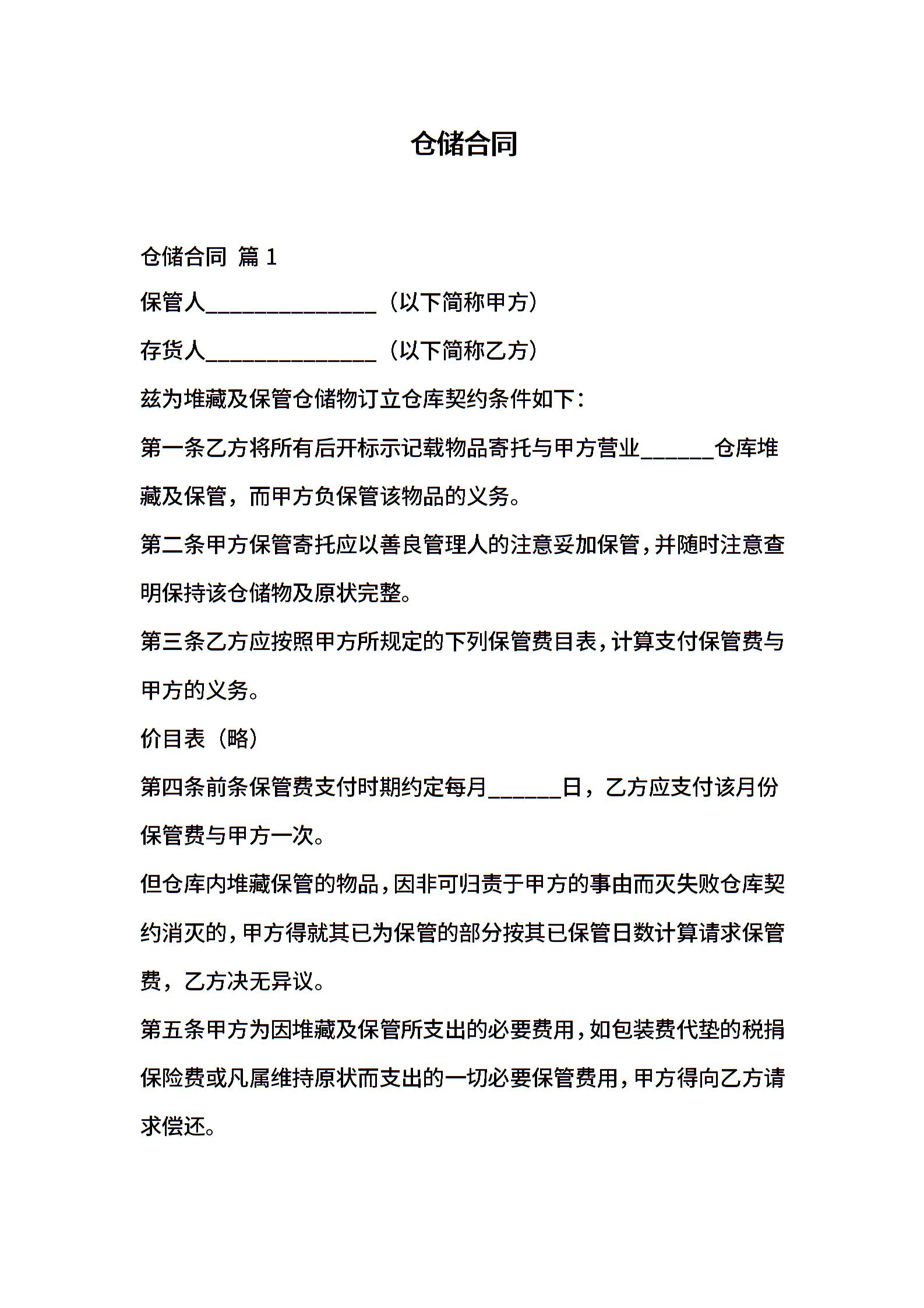 仓储合同

仓储合同 篇 1

保管人______________（以下简称甲方）

存货人______________（以下简称乙方）

兹为堆藏及保管仓储物订立仓库契约条件如下：

第一条乙方将所有后开标示记载物品寄托与甲方营业______仓库堆藏及保管，而甲方负保管该物品的义务。

第二条甲方保管寄托应以善良管理人的注意妥加保管，并随时注意查明保持该仓储物及原状完整。

第三条乙方应按照甲方所规定的下列保管费目表，计算支付保管费与甲方的义务。

价目表（略）

第四条前条保管费支付时期约定每月______日，乙方应支付该月份保管费与甲方一次。

但仓库内堆藏保管的物品，因非可归责于甲方的事由而灭失败仓库契约消灭的，甲方得就其已为保管的部分按其已保管日数计算请求保管费，乙方决无异议。

第五条甲方为因堆藏及保管所支出的必要费用，如包装费代垫的税捐保险费或凡属维持原状而支出的一切必要保管费用，甲方得向乙方请求偿还。